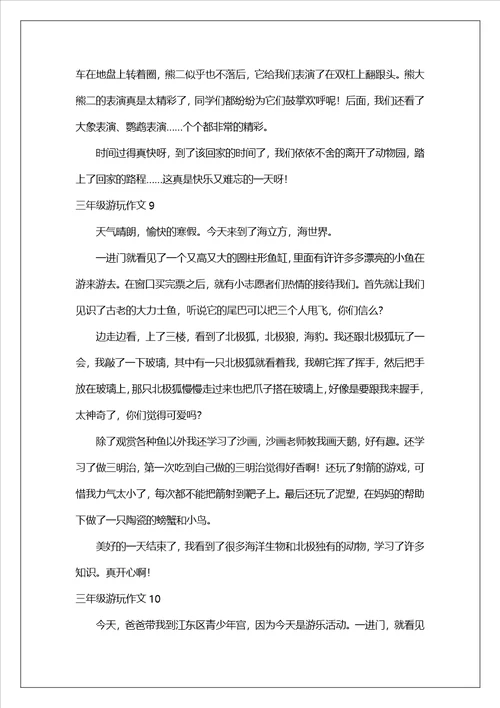 车在地盘上转着圈，熊二似乎也不落后，它给我们表演了在双杠上翻跟头。熊大熊二的表演真是太精彩了，同学们都纷纷为它们鼓掌欢呼呢！后面，我们还看了大象表演、鹦鹉表演……个个都非常的精彩。

时间过得真快呀，到了该回家的时间了，我们依依不舍的离开了动物园，踏上了回家的路程……这真是快乐又难忘的一天呀！

三年级游玩作文 9

天气晴朗，愉快的寒假。今天来到了海立方，海世界。

一进门就看见了一个又高又大的圆柱形鱼缸，里面有许许多多漂亮的小鱼在游来游去。在窗口买完票之后，就有小志愿者们热情的接待我们。首先就让我们见识了古老的大力士鱼，听说它的尾巴可以把三个人甩飞，你们信么?

边走边看，上了三楼，看到了北极狐，北极狼，海豹。我还跟北极狐玩了一会，我敲了一下玻璃，其中有一只北极狐就看着我，我朝它挥了挥手，然后把手放在玻璃上，那只北极狐慢慢走过来也把爪子搭在玻璃上，好像是要跟我来握手，太神奇了，你们觉得可爱吗?

除了观赏各种鱼以外我还学习了沙画，沙画老师教我画天鹅，好有趣。还学习了做三明治，第一次吃到自己做的三明治觉得好香啊！还玩了射箭的游戏，可惜我力气太小了，每次都不能把箭射到靶子上。最后还玩了泥塑，在妈妈的帮助下做了一只陶瓷的螃蟹和小鸟。

美好的一天结束了，我看到了很多海洋生物和北极独有的动物，学习了许多知识。真开心啊！

三年级游玩作文 10

今天，爸爸带我到江东区青少年宫，因为今天是游乐活动。一进门，就看见